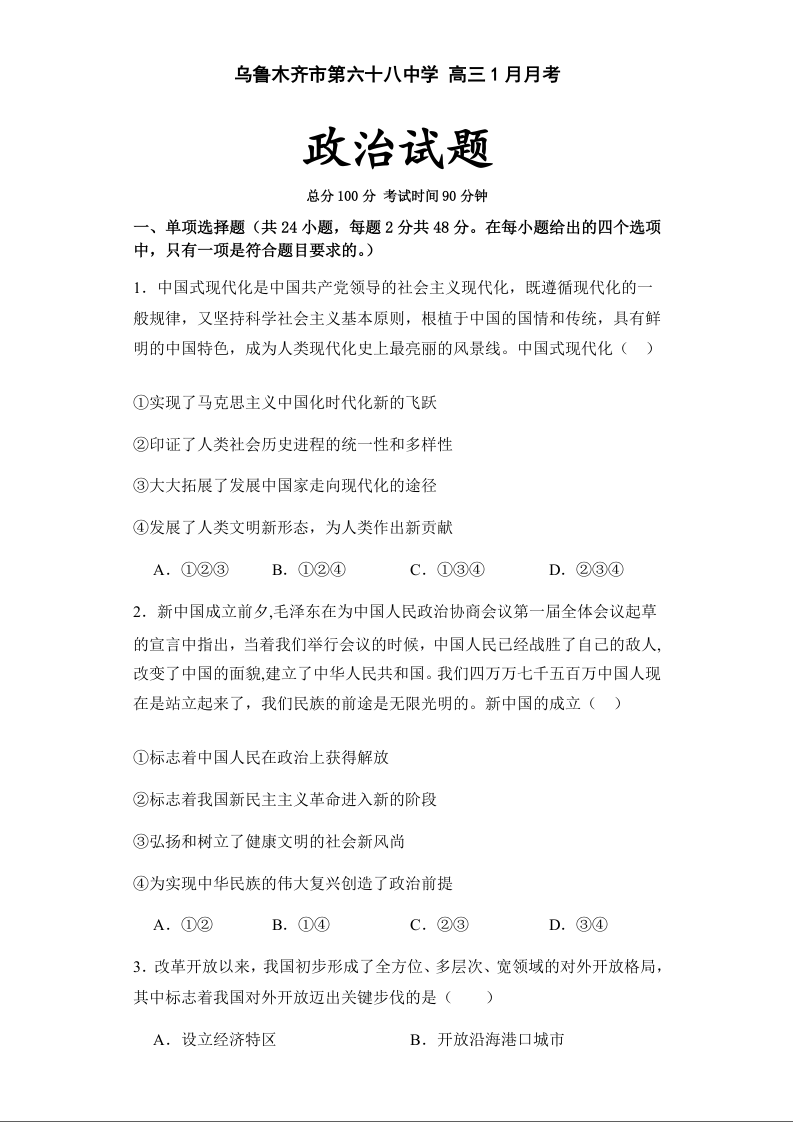 乌鲁木齐市第六十八中学 高三 1 月月考

政治试题

总分 100 分 考试时间 90 分钟

一、单项选择题（共 24 小题，每题 2 分共 48 分。在每小题给出的四个选项中，只有一项是符合题目要求的。）

1．中国式现代化是中国共产党领导的社会主义现代化，既遵循现代化的一般规律，又坚持科学社会主义基本原则，根植于中国的国情和传统，具有鲜明的中国特色，成为人类现代化史上最亮丽的风景线。中国式现代化（ ）

①实现了马克思主义中国化时代化新的飞跃

②印证了人类社会历史进程的统一性和多样性

③大大拓展了发展中国家走向现代化的途径

④发展了人类文明新形态，为人类作出新贡献

A．①②③ B．①②④ C．①③④ D．②③④

2．新中国成立前夕,毛泽东在为中国人民政治协商会议第一届全体会议起草的宣言中指出，当着我们举行会议的时候，中国人民已经战胜了自己的敌人,改变了中国的面貌,建立了中华人民共和国。我们四万万七千五百万中国人现在是站立起来了，我们民族的前途是无限光明的。新中国的成立（ ）

①标志着中国人民在政治上获得解放

②标志着我国新民主主义革命进入新的阶段

③弘扬和树立了健康文明的社会新风尚

④为实现中华民族的伟大复兴创造了政治前提

A．①② B．①④ C．②③ D．③④

3．改革开放以来，我国初步形成了全方位、多层次、宽领域的对外开放格局，其中标志着我国对外开放迈出关键步伐的是（ ）

A．设立经济特区 B．开放沿海港口城市